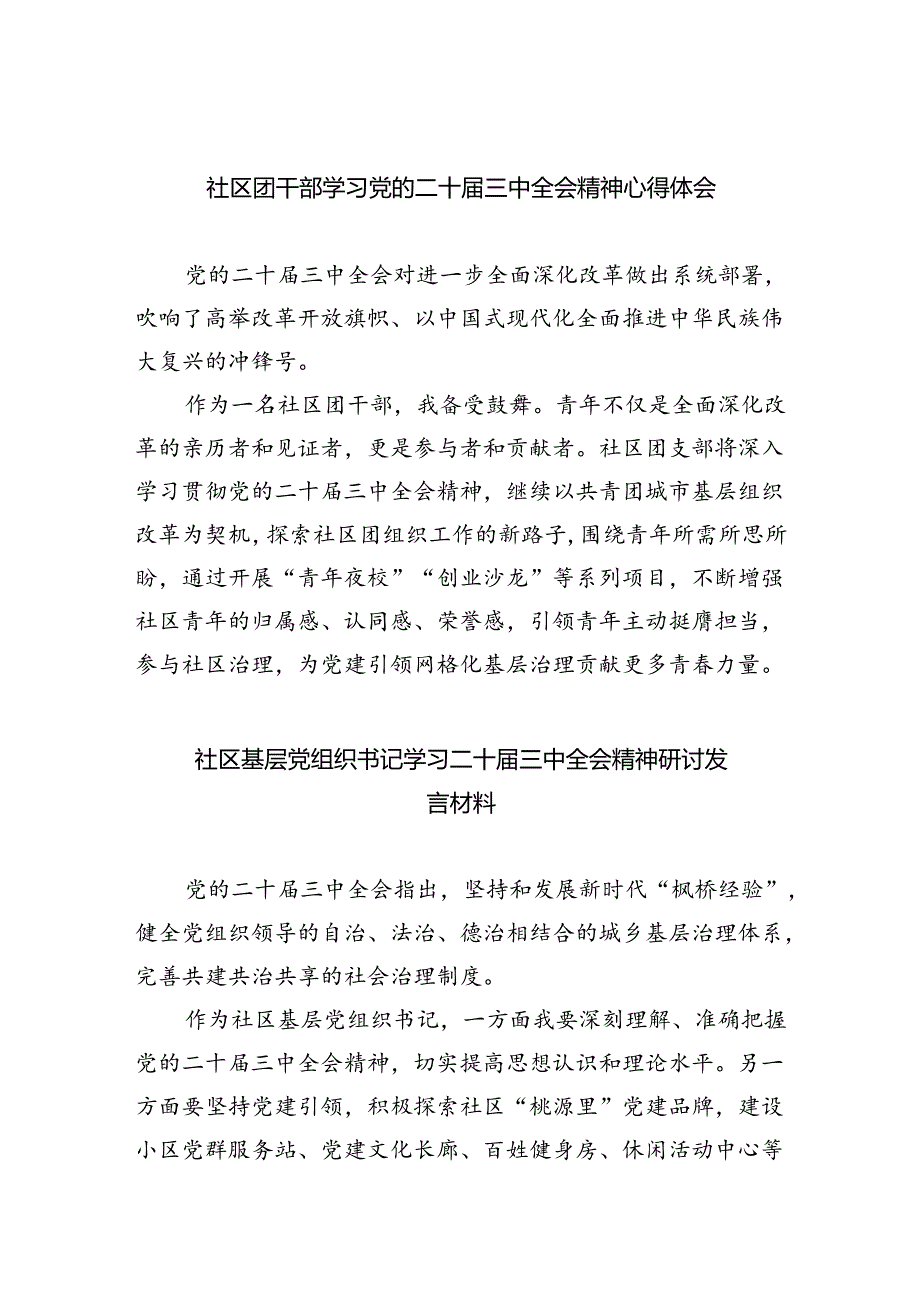 社区团干部学习党的二十届三中全会精神心得体会

党的二十届三中全会对进一步全面深化改革做出系统部署，吹响了高举改革开放旗帜、以中国式现代化全面推进中华民族伟大复兴的冲锋号。

作为一名社区团干部，我备受鼓舞。青年不仅是全面深化改革的亲历者和见证者，更是参与者和贡献者。社区团支部将深入学习贯彻党的二十届三中全会精神，继续以共青团城市基层组织改革为契机，探索社区团组织工作的新路子，围绕青年所需所思所盼，通过开展“青年夜校”“创业沙龙”等系列项目，不断增强社区青年的归属感、认同感、荣誉感，引领青年主动挺膺担当，参与社区治理，为党建引领网格化基层治理贡献更多青春力量。

社区基层党组织书记学习二十届三中全会精神研讨发言材料

党的二十届三中全会指出，坚持和发展新时代“枫桥经验”，健全党组织领导的自治、法治、德治相结合的城乡基层治理体系，完善共建共治共享的社会治理制度。

作为社区基层党组织书记，一方面我要深刻理解、准确把握党的二十届三中全会精神，切实提高思想认识和理论水平。另一方面要坚持党建引领，积极探索社区“桃源里”党建品牌，建设小区党群服务站、党建文化长廊、百姓健身房、休闲活动中心等